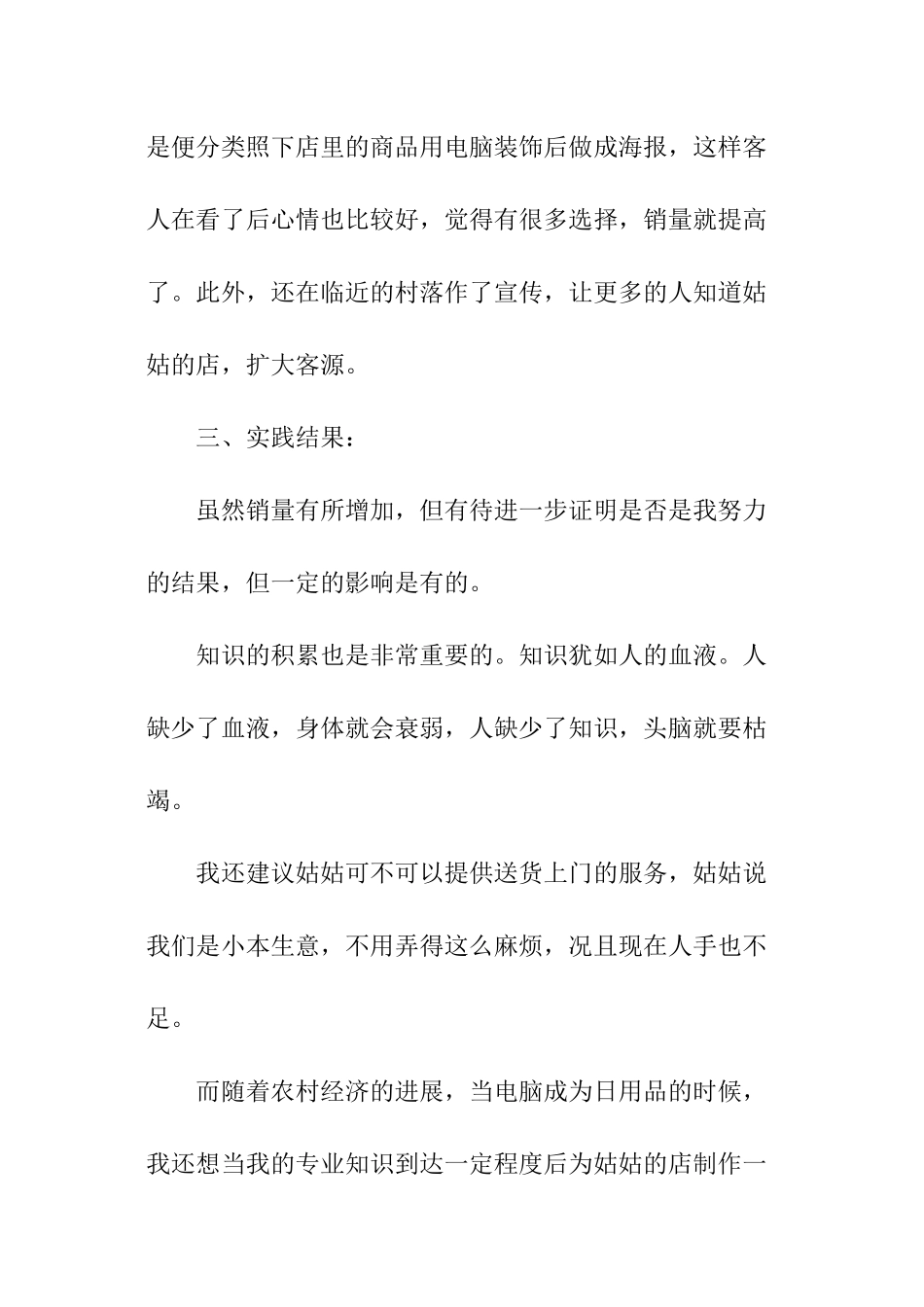 是便分类照下店里的商品用电脑装饰后做成海报，这样客人在看了后心情也比较好，觉得有很多选择，销量就提高了。此外，还在临近的村落作了宣传，让更多的人知道姑姑的店，扩大客源。

三、实践结果：

虽然销量有所增加，但有待进一步证明是否是我努力的结果，但一定的影响是有的。

知识的积累也是非常重要的。知识犹如人的血液。人缺少了血液，身体就会衰弱，人缺少了知识，头脑就要枯竭。

我还建议姑姑可不可以提供送货上门的服务，姑姑说我们是小本生意，不用弄得这么麻烦，况且现在人手也不足。

而随着农村经济的进展，当电脑成为日用品的时候，我还想当我的专业知识到达一定程度后为姑姑的店制作一